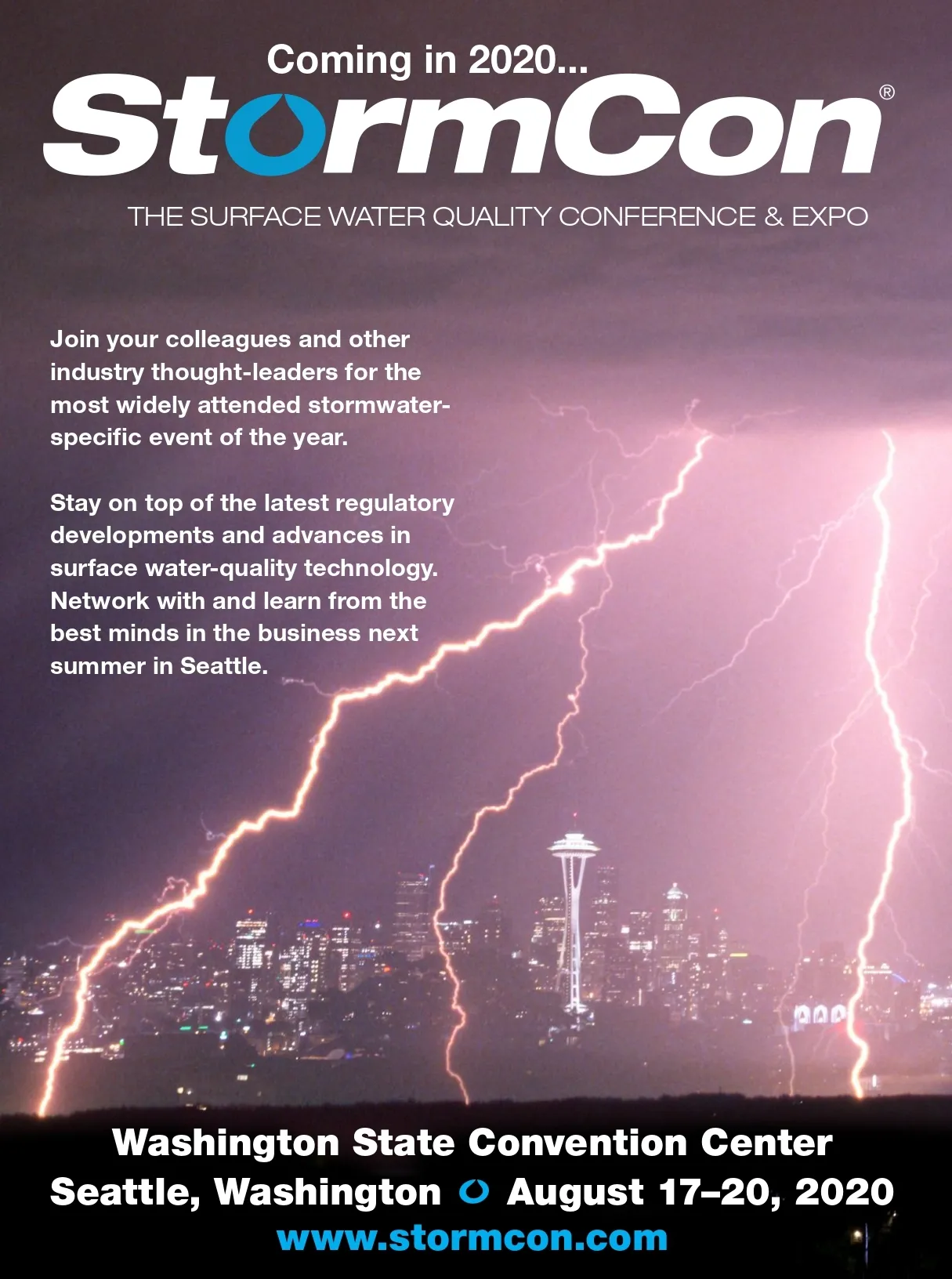 Coming in 2020...

StormCon®

THE SURFACE WATER QUALITY CONFERENCE & EXPO

Join your colleagues and other industry thought-leaders for the most widely attended stormwater-specific event of the year.

Stay on top of the latest regulatory developments and advances in surface water-quality technology. Network with and learn from the best minds in the business next summer in Seattle.

Washington State Convention Center
Seattle, Washington August 17–20, 2020
www.stormcon.com